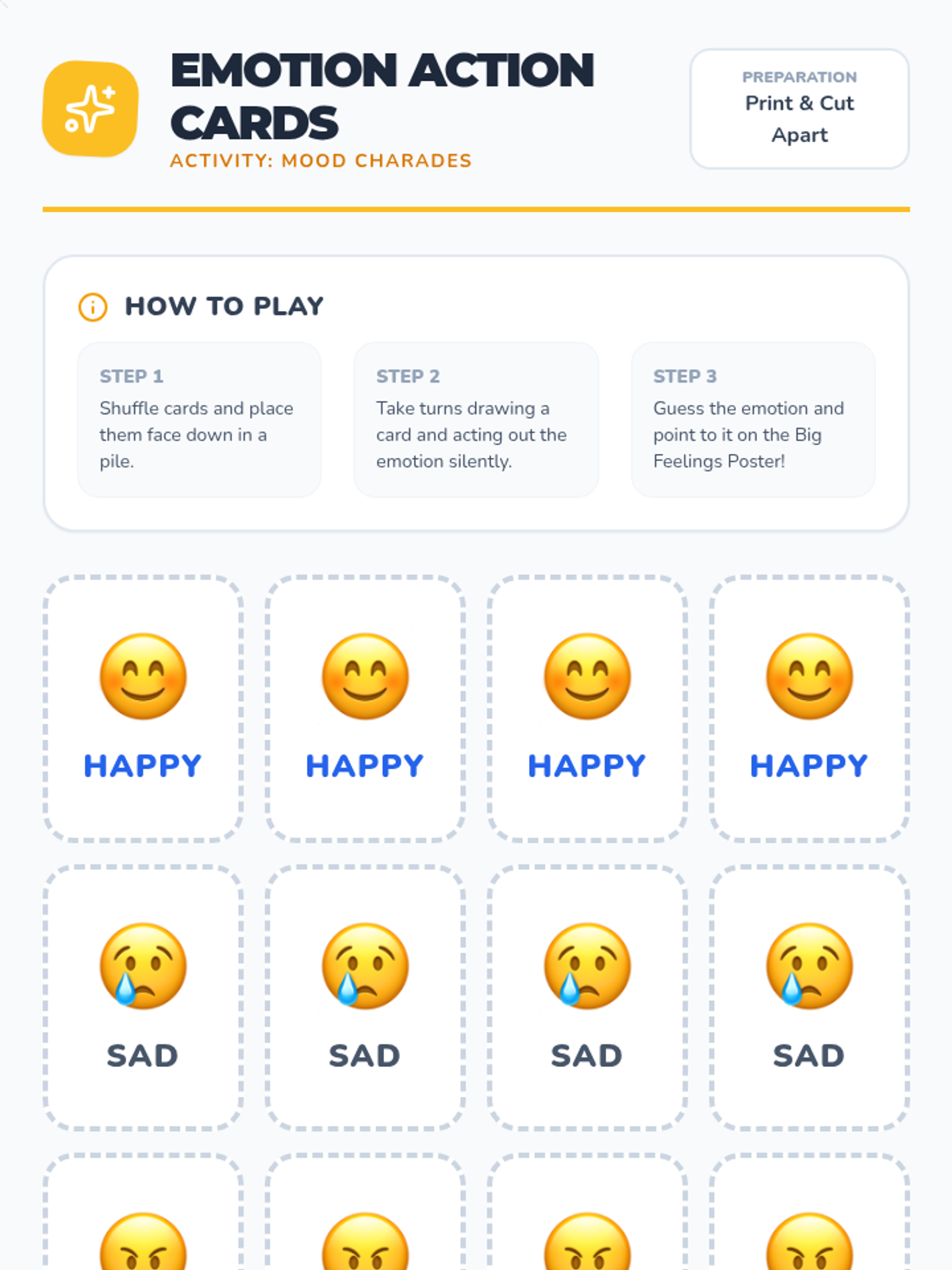 EMOTION ACTION CARDS

ACTIVITY: MOOD CHARADES

PREPARATION
Print & Cut Apart

HOW TO PLAY

STEP 1
Shuffle cards and place them face down in a pile.

STEP 2
Take turns drawing a card and acting out the emotion silently.

STEP 3
Guess the emotion and point to it on the Big Feelings Poster!

HAPPY

HAPPY

HAPPY

HAPPY

SAD

SAD

SAD

SAD